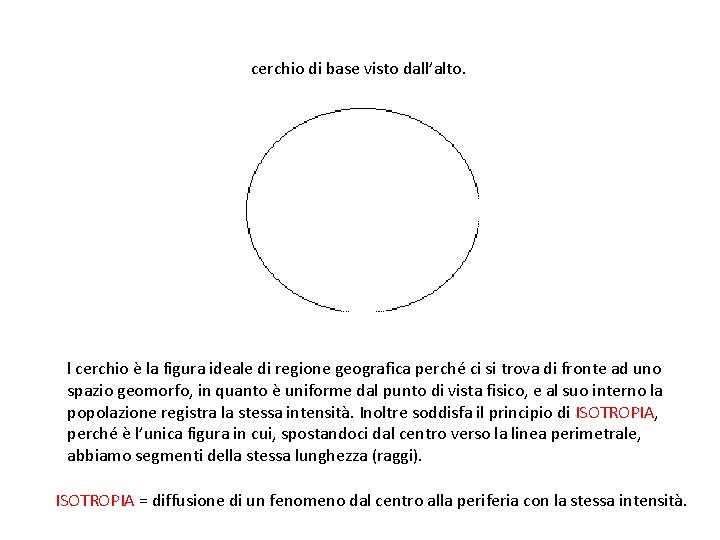 cerchio di base visto dall'alto.

l cerchio è la figura ideale di regione geografica perché ci si trova di fronte ad uno spazio geomorfo, in quanto è uniforme dal punto di vista fisico, e al suo interno la popolazione registra la stessa intensità. Inoltre soddisfa il principio di ISOTROPIA, perché è l'unica figura in cui, spostandoci dal centro verso la linea perimetrale, abbiamo segmenti della stessa lunghezza (raggi).

ISOTROPIA = diffusione di un fenomeno dal centro alla periferia con la stessa intensità.